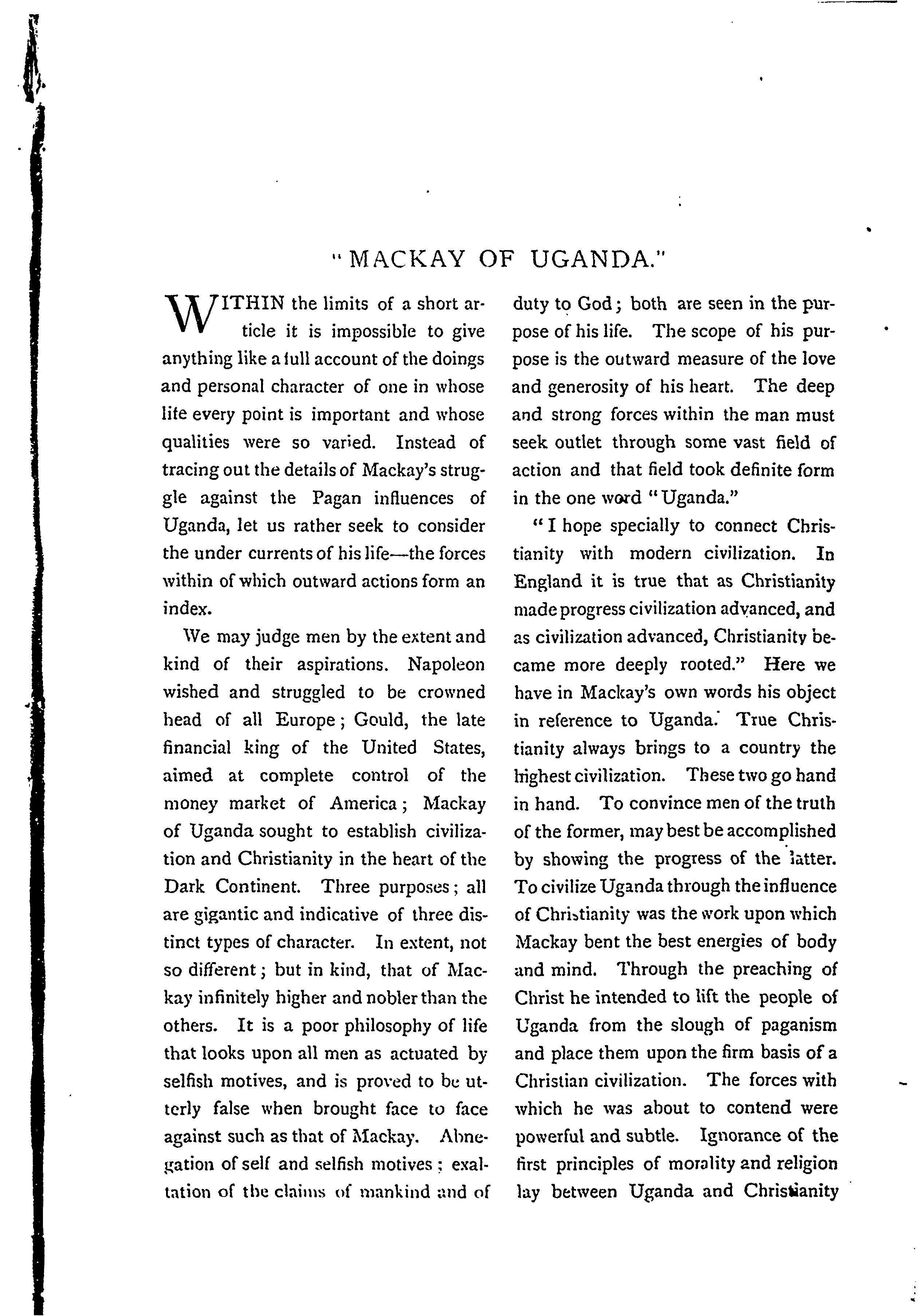 "MACKAY OF UGANDA."

WITHIN the limits of a short article it is impossible to give anything like a full account of the doings and personal character of one in whose life every point is important and whose qualities were so varied. Instead of tracing out the details of Mackay's struggle against the Pagan influences of Uganda, let us rather seek to consider the under currents of his life—the forces within of which outward actions form an index.

We may judge men by the extent and kind of their aspirations. Napoleon wished and struggled to be crowned head of all Europe; Gould, the late financial king of the United States, aimed at complete control of the money market of America; Mackay of Uganda sought to establish civilization and Christianity in the heart of the Dark Continent. Three purposes; all are gigantic and indicative of three distinct types of character. In extent, not so different; but in kind, that of Mackay infinitely higher and nobler than the others. It is a poor philosophy of life that looks upon all men as actuated by selfish motives, and is proved to be utterly false when brought face to face against such as that of Mackay. Abnegation of self and selfish motives; exaltation of the claims of mankind and of duty to God; both are seen in the purpose of his life. The scope of his purpose is the outward measure of the love and generosity of his heart. The deep and strong forces within the man must seek outlet through some vast field of action and that field took definite form in the one word "Uganda."

"I hope specially to connect Christianity with modern civilization. In England it is true that as Christianity made progress civilization advanced, and as civilization advanced, Christianity became more deeply rooted." Here we have in Mackay's own words his object in reference to Uganda. True Christianity always brings to a country the highest civilization. These two go hand in hand. To convince men of the truth of the former, may best be accomplished by showing the progress of the latter. To civilize Uganda through the influence of Christianity was the work upon which Mackay bent the best energies of body and mind. Through the preaching of Christ he intended to lift the people of Uganda from the slough of paganism and place them upon the firm basis of a Christian civilization. The forces with which he was about to contend were powerful and subtle. Ignorance of the first principles of morality and religion lay between Uganda and Christianity